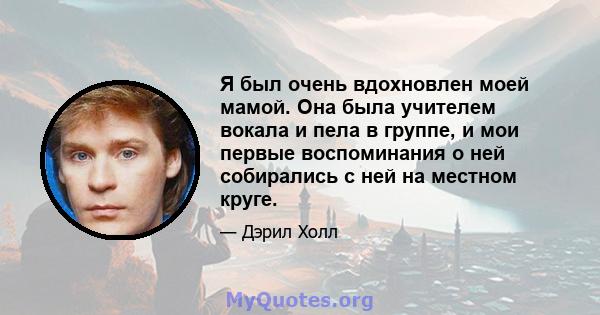 Я был очень вдохновлен моей мамой. Она была учителем вокала и пела в группе, и мои первые воспоминания о ней собирались с ней на местном круге.

— Дэрил Холл

MyQuotes.org